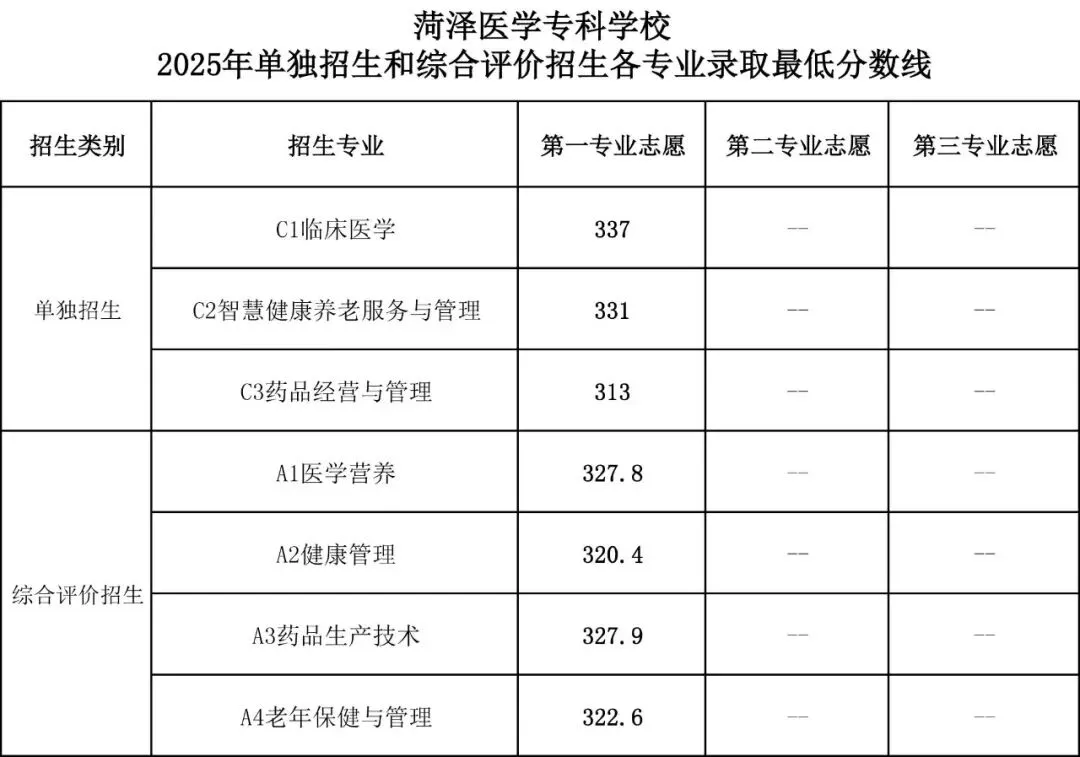 菏泽医学专科学校
2025年单独招生和综合评价招生各专业录取最低分数线

| 招生类别 | 招生专业 | 第一专业志愿 | 第二专业志愿 | 第三专业志愿 |
|---|---|---|---|---|
| 单独招生 | C1临床医学 | 337 | -- | -- |
|  | C2智慧健康养老服务与管理 | 331 | -- | -- |
|  | C3药品经营与管理 | 313 | -- | -- |
| 综合评价招生 | A1医学营养 | 327.8 | -- | -- |
|  | A2健康管理 | 320.4 | -- | -- |
|  | A3药品生产技术 | 327.9 | -- | -- |
|  | A4老年保健与管理 | 322.6 | -- | -- |